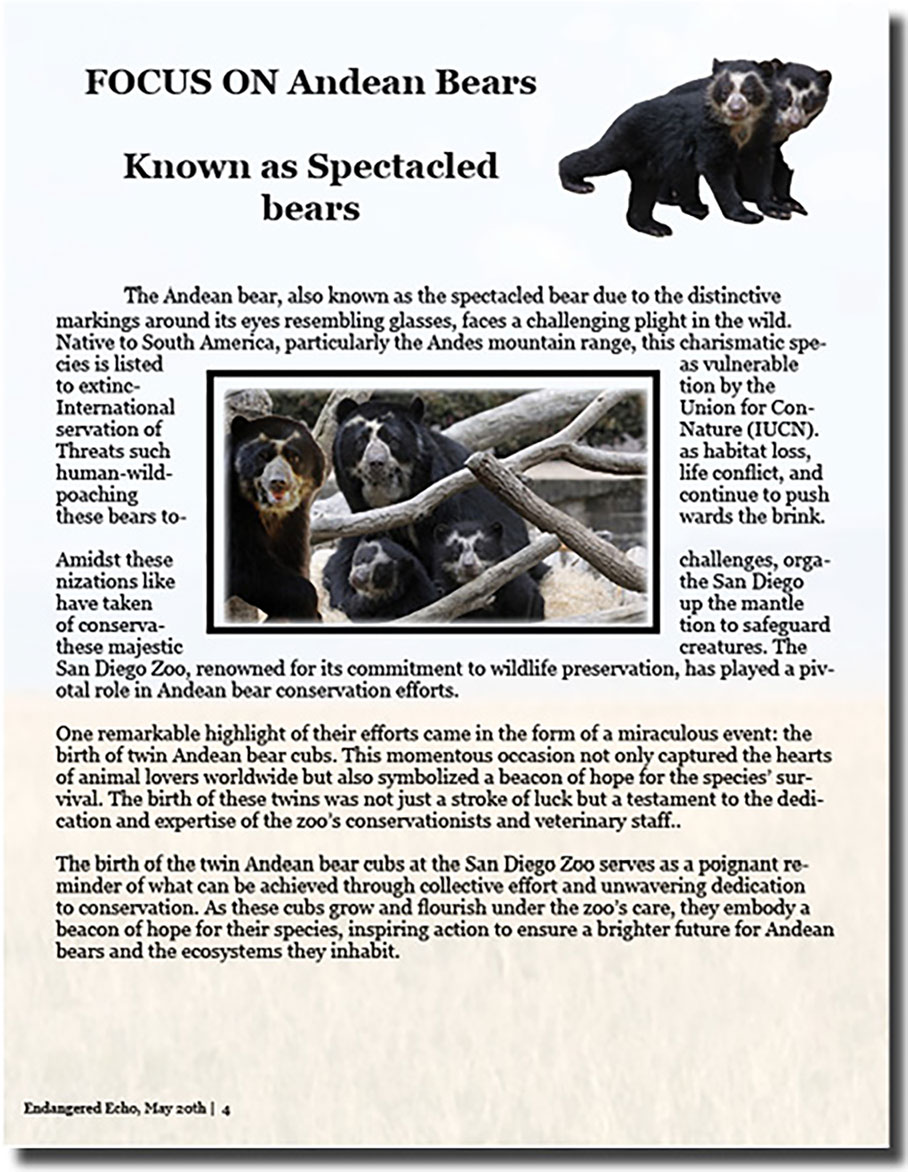 FOCUS ON Andean Bears

Known as Spectacled bears

The Andean bear, also known as the spectacled bear due to the distinctive markings around its eyes resembling glasses, faces a challenging plight in the wild. Native to South America, particularly the Andes mountain range, this charismatic species is listed as vulnerable to extinction by the International Union for Conservation of Nature (IUCN). Threats such as habitat loss, human-wildlife conflict, and poaching continue to push these bears towards the brink.

Amidst these challenges, organizations like the San Diego have taken up the mantle of conservation to safeguard these majestic creatures. The San Diego Zoo, renowned for its commitment to wildlife preservation, has played a pivotal role in Andean bear conservation efforts.

One remarkable highlight of their efforts came in the form of a miraculous event: the birth of twin Andean bear cubs. This momentous occasion not only captured the hearts of animal lovers worldwide but also symbolized a beacon of hope for the species' survival. The birth of these twins was not just a stroke of luck but a testament to the dedication and expertise of the zoo's conservationists and veterinary staff..

The birth of the twin Andean bear cubs at the San Diego Zoo serves as a poignant reminder of what can be achieved through collective effort and unwavering dedication to conservation. As these cubs grow and flourish under the zoo's care, they embody a beacon of hope for their species, inspiring action to ensure a brighter future for Andean bears and the ecosystems they inhabit.

Endangered Echo, May 20th | 4